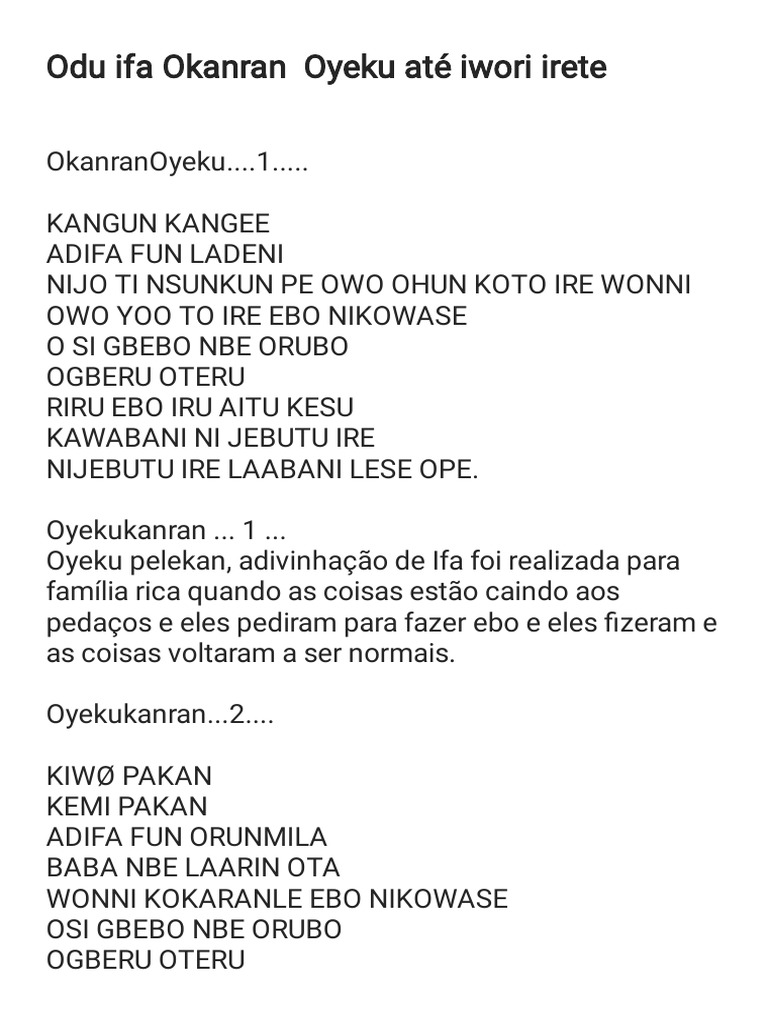 Odu ifa Okanran Oyeku até iwori irete

OkanranOyeku....1.....

KANGUN KANGEE
ADIFA FUN LADENI
NIJO TI NSUNKUN PE OWO OHUN KOTO IRE WONNI
OWO YOO TO IRE EBO NIKOWASE
O SI GBEBO NBE ORUBO
OGBERU OTERU
RIRU EBO IRU AITU KESU
KAWABANI NI JEBUTU IRE
NIJEBUTU IRE LAABANI LESE OPE.

Oyekukanran ... 1 ...
Oyeku pelekan, adivinhação de Ifa foi realizada para família rica quando as coisas estão caindo aos pedaços e eles pediram para fazer ebo e eles fizeram e as coisas voltaram a ser normais.

Oyekukanran...2....

KIWØ PAKAN
KEMI PAKAN
ADIFA FUN ORUNMILA
BABA NBE LAARIN OTA
WONNI KOKARANLE EBO NIKOWASE
OSI GBEBO NBE ORUBO
OGBERU OTERU